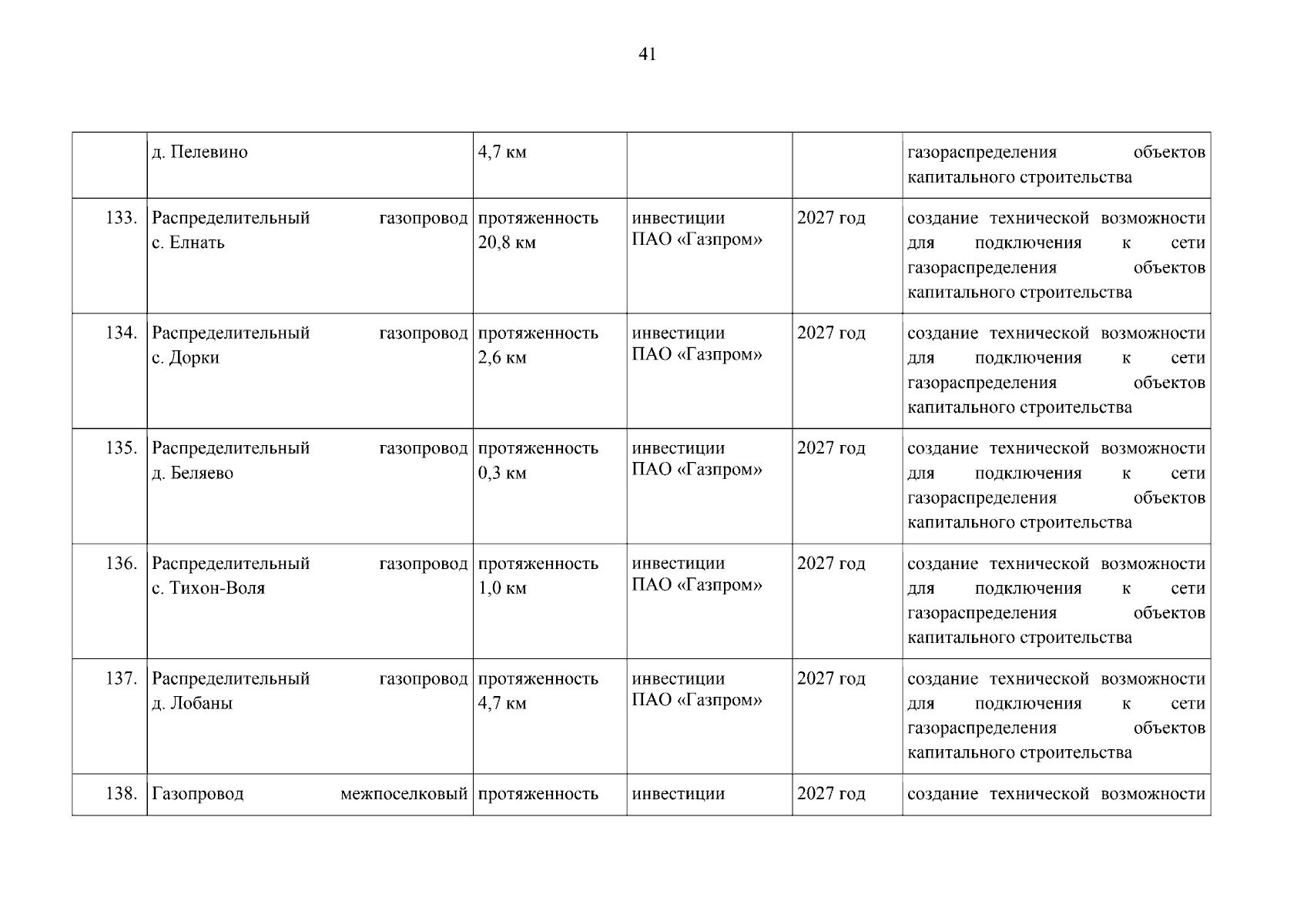 41

|  |  |  |  |  |  |
|---|---|---|---|---|---|
|  | д. Пелевино | 4,7 км |  |  | газораспределения объектов капитального строительства |
| 133. | Распределительный газопровод с. Елнать | протяженность 20,8 км | инвестиции ПАО «Газпром» | 2027 год | создание технической возможности для подключения к сети газораспределения объектов капитального строительства |
| 134. | Распределительный газопровод с. Дорки | протяженность 2,6 км | инвестиции ПАО «Газпром» | 2027 год | создание технической возможности для подключения к сети газораспределения объектов капитального строительства |
| 135. | Распределительный газопровод д. Беляево | протяженность 0,3 км | инвестиции ПАО «Газпром» | 2027 год | создание технической возможности для подключения к сети газораспределения объектов капитального строительства |
| 136. | Распределительный газопровод с. Тихон-Воля | протяженность 1,0 км | инвестиции ПАО «Газпром» | 2027 год | создание технической возможности для подключения к сети газораспределения объектов капитального строительства |
| 137. | Распределительный газопровод д. Лобаны | протяженность 4,7 км | инвестиции ПАО «Газпром» | 2027 год | создание технической возможности для подключения к сети газораспределения объектов капитального строительства |
| 138. | Газопровод межпоселковый | протяженность | инвестиции | 2027 год | создание технической возможности |